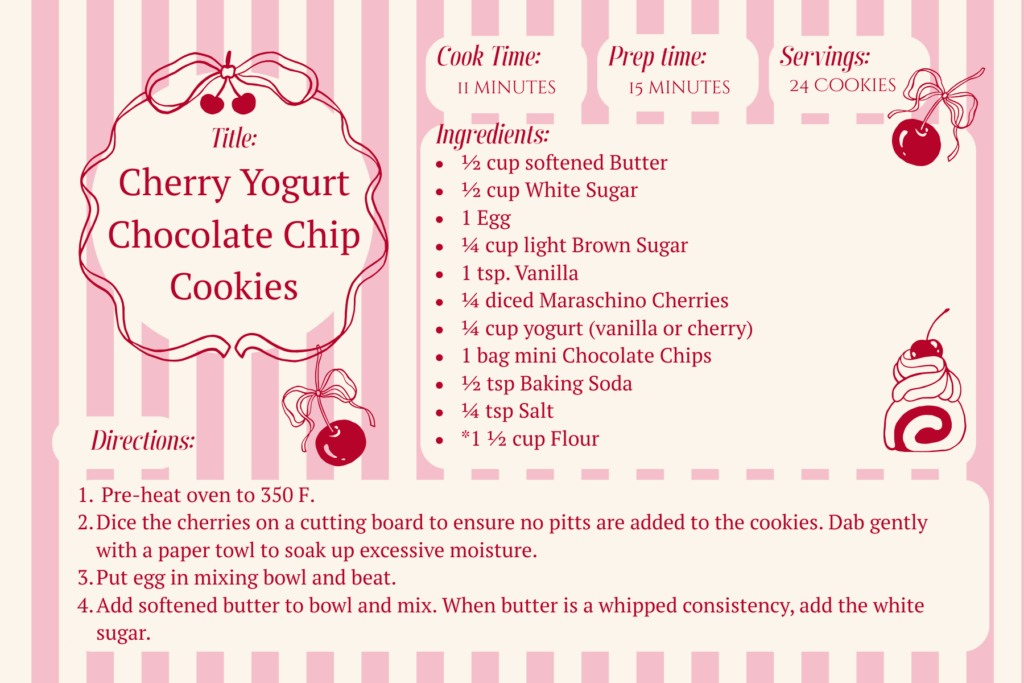 Title:

Cherry Yogurt Chocolate Chip Cookies

Cook Time:
11 MINUTES

Prep time:
15 MINUTES

Servings:
24 COOKIES

Ingredients:
- ½ cup softened Butter
- ½ cup White Sugar
- 1 Egg
- ¼ cup light Brown Sugar
- 1 tsp. Vanilla
- ¼ diced Maraschino Cherries
- ¼ cup yogurt (vanilla or cherry)
- 1 bag mini Chocolate Chips
- ½ tsp Baking Soda
- ¼ tsp Salt
- *1 ½ cup Flour

Directions:

1. Pre-heat oven to 350 F.
2. Dice the cherries on a cutting board to ensure no pitts are added to the cookies. Dab gently with a paper towl to soak up excessive moisture.
3. Put egg in mixing bowl and beat.
4. Add softened butter to bowl and mix. When butter is a whipped consistency, add the white sugar.